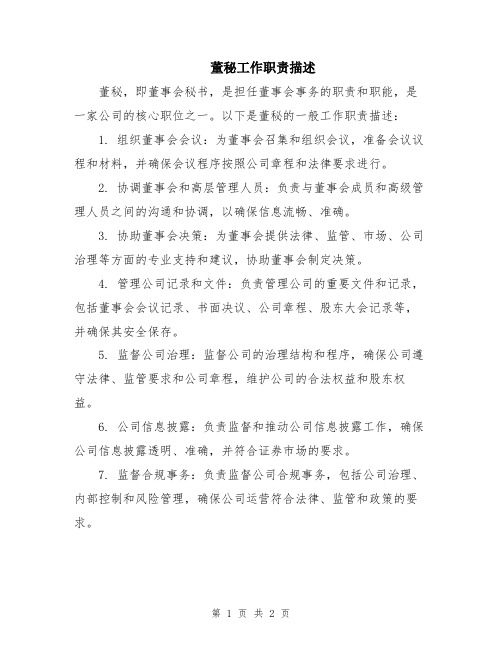 董秘工作职责描述

董秘，即董事会秘书，是担任董事会事务的职责和职能，是一家公司的核心职位之一。以下是董秘的一般工作职责描述：

1. 组织董事会会议：为董事会召集和组织会议，准备会议议程和材料，并确保会议程序按照公司章程和法律要求进行。

2. 协调董事会和高层管理人员：负责与董事会成员和高级管理人员之间的沟通和协调，以确保信息流畅、准确。

3. 协助董事会决策：为董事会提供法律、监管、市场、公司治理等方面的专业支持和建议，协助董事会制定决策。

4. 管理公司记录和文件：负责管理公司的重要文件和记录，包括董事会会议记录、书面决议、公司章程、股东大会记录等，并确保其安全保存。

5. 监督公司治理：监督公司的治理结构和程序，确保公司遵守法律、监管要求和公司章程，维护公司的合法权益和股东权益。

6. 公司信息披露：负责监督和推动公司信息披露工作，确保公司信息披露透明、准确，并符合证券市场的要求。

7. 监督合规事务：负责监督公司合规事务，包括公司治理、内部控制和风险管理，确保公司运营符合法律、监管和政策的要求。

第 1 页 共 2 页